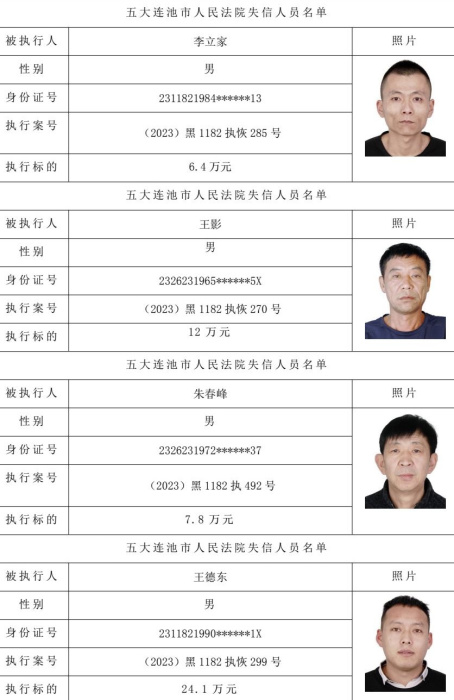 五大连池市人民法院失信人员名单

| 被执行人 | 李立家 | 照片 |
|---|---|---|
| 性别 | 男 | |
| 身份证号 | 2311821984******13 | |
| 执行案号 | （2023）黑 1182 执恢 285 号 | |
| 执行标的 | 6.4 万元 | |

五大连池市人民法院失信人员名单

| 被执行人 | 王影 | 照片 |
|---|---|---|
| 性别 | 男 | |
| 身份证号 | 2326231965******5X | |
| 执行案号 | （2023）黑 1182 执恢 270 号 | |
| 执行标的 | 12 万元 | |

五大连池市人民法院失信人员名单

| 被执行人 | 朱春峰 | 照片 |
|---|---|---|
| 性别 | 男 | |
| 身份证号 | 2326231972******37 | |
| 执行案号 | （2023）黑 1182 执 492 号 | |
| 执行标的 | 7.8 万元 | |

五大连池市人民法院失信人员名单

| 被执行人 | 王德东 | 照片 |
|---|---|---|
| 性别 | 男 | |
| 身份证号 | 2311821990******1X | |
| 执行案号 | （2023）黑 1182 执恢 299 号 | |
| 执行标的 | 24.1 万元 | |